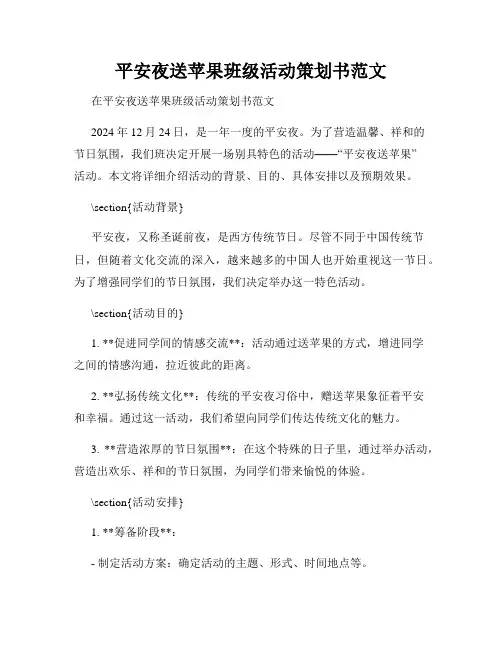 平安夜送苹果班级活动策划书范文

在平安夜送苹果班级活动策划书范文

2024 年 12 月 24 日，是一年一度的平安夜。为了营造温馨、祥和的节日氛围，我们班决定开展一场别具特色的活动——“平安夜送苹果”活动。本文将详细介绍活动的背景、目的、具体安排以及预期效果。

\section{活动背景}

平安夜，又称圣诞前夜，是西方传统节日。尽管不同于中国传统节日，但随着文化交流的深入，越来越多的中国人也开始重视这一节日。为了增强同学们的节日氛围，我们决定举办这一特色活动。

\section{活动目的}

1. **促进同学间的情感交流**：活动通过送苹果的方式，增进同学之间的情感沟通，拉近彼此的距离。

2. **弘扬传统文化**：传统的平安夜习俗中，赠送苹果象征着平安和幸福。通过这一活动，我们希望向同学们传达传统文化的魅力。

3. **营造浓厚的节日氛围**：在这个特殊的日子里，通过举办活动，营造出欢乐、祥和的节日氛围，为同学们带来愉悦的体验。

\section{活动安排}

1. **筹备阶段**：

- 制定活动方案：确定活动的主题、形式、时间地点等。